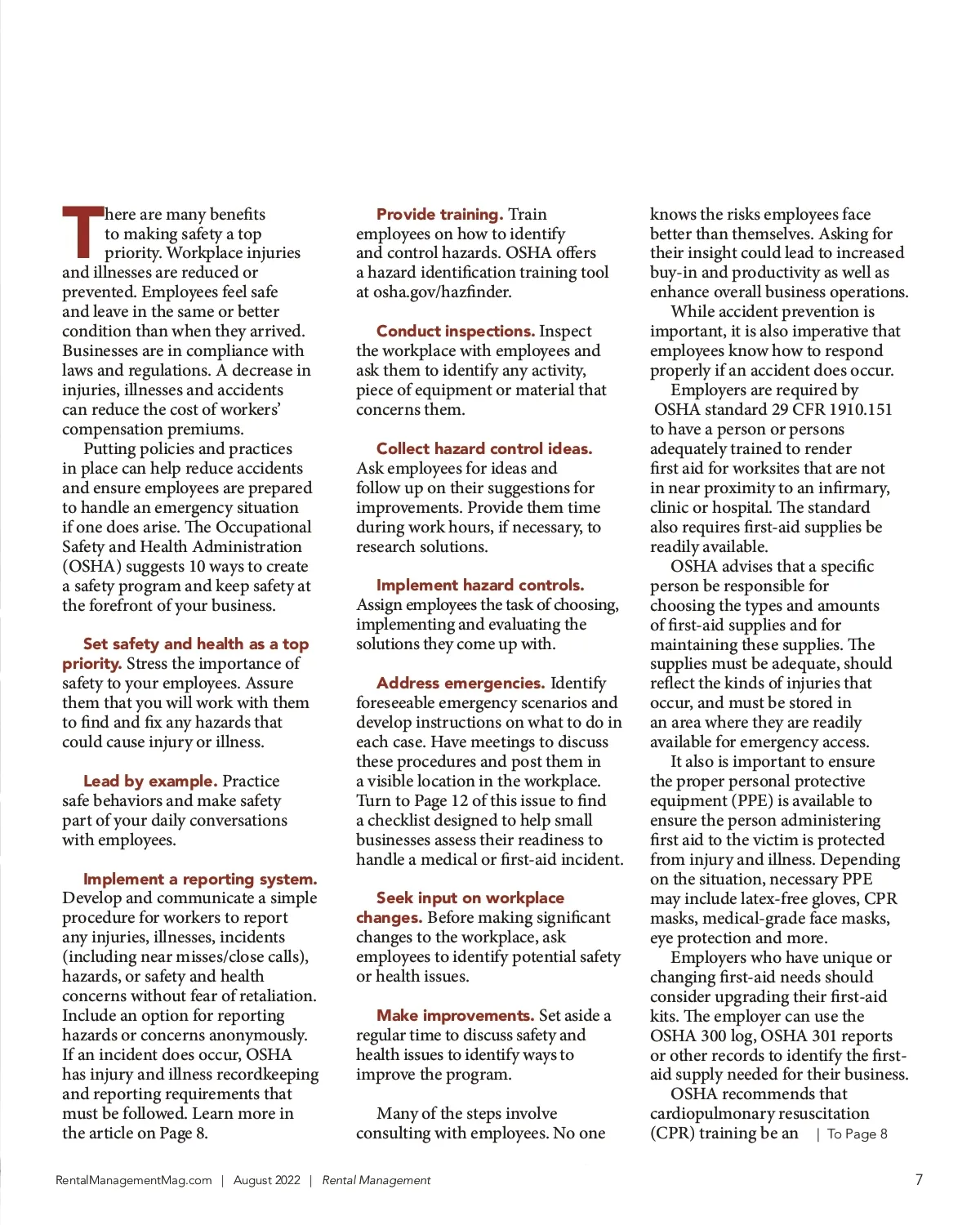 There are many benefits to making safety a top priority. Workplace injuries and illnesses are reduced or prevented. Employees feel safe and leave in the same or better condition than when they arrived. Businesses are in compliance with laws and regulations. A decrease in injuries, illnesses and accidents can reduce the cost of workers' compensation premiums.

Putting policies and practices in place can help reduce accidents and ensure employees are prepared to handle an emergency situation if one does arise. The Occupational Safety and Health Administration (OSHA) suggests 10 ways to create a safety program and keep safety at the forefront of your business.

Set safety and health as a top priority. Stress the importance of safety to your employees. Assure them that you will work with them to find and fix any hazards that could cause injury or illness.

Lead by example. Practice safe behaviors and make safety part of your daily conversations with employees.

Implement a reporting system. Develop and communicate a simple procedure for workers to report any injuries, illnesses, incidents (including near misses/close calls), hazards, or safety and health concerns without fear of retaliation. Include an option for reporting hazards or concerns anonymously. If an incident does occur, OSHA has injury and illness recordkeeping and reporting requirements that must be followed. Learn more in the article on Page 8.

Provide training. Train employees on how to identify and control hazards. OSHA offers a hazard identification training tool at osha.gov/hazfinder.

Conduct inspections. Inspect the workplace with employees and ask them to identify any activity, piece of equipment or material that concerns them.

Collect hazard control ideas. Ask employees for ideas and follow up on their suggestions for improvements. Provide them time during work hours, if necessary, to research solutions.

Implement hazard controls. Assign employees the task of choosing, implementing and evaluating the solutions they come up with.

Address emergencies. Identify foreseeable emergency scenarios and develop instructions on what to do in each case. Have meetings to discuss these procedures and post them in a visible location in the workplace. Turn to Page 12 of this issue to find a checklist designed to help small businesses assess their readiness to handle a medical or first-aid incident.

Seek input on workplace changes. Before making significant changes to the workplace, ask employees to identify potential safety or health issues.

Make improvements. Set aside a regular time to discuss safety and health issues to identify ways to improve the program.

Many of the steps involve consulting with employees. No one knows the risks employees face better than themselves. Asking for their insight could lead to increased buy-in and productivity as well as enhance overall business operations.

While accident prevention is important, it is also imperative that employees know how to respond properly if an accident does occur.

Employers are required by OSHA standard 29 CFR 1910.151 to have a person or persons adequately trained to render first aid for worksites that are not in near proximity to an infirmary, clinic or hospital. The standard also requires first-aid supplies be readily available.

OSHA advises that a specific person be responsible for choosing the types and amounts of first-aid supplies and for maintaining these supplies. The supplies must be adequate, should reflect the kinds of injuries that occur, and must be stored in an area where they are readily available for emergency access.

It also is important to ensure the proper personal protective equipment (PPE) is available to ensure the person administering first aid to the victim is protected from injury and illness. Depending on the situation, necessary PPE may include latex-free gloves, CPR masks, medical-grade face masks, eye protection and more.

Employers who have unique or changing first-aid needs should consider upgrading their first-aid kits. The employer can use the OSHA 300 log, OSHA 301 reports or other records to identify the first-aid supply needed for their business.

OSHA recommends that cardiopulmonary resuscitation (CPR) training be an | To Page 8

RentalManagementMag.com | August 2022 | Rental Management

7